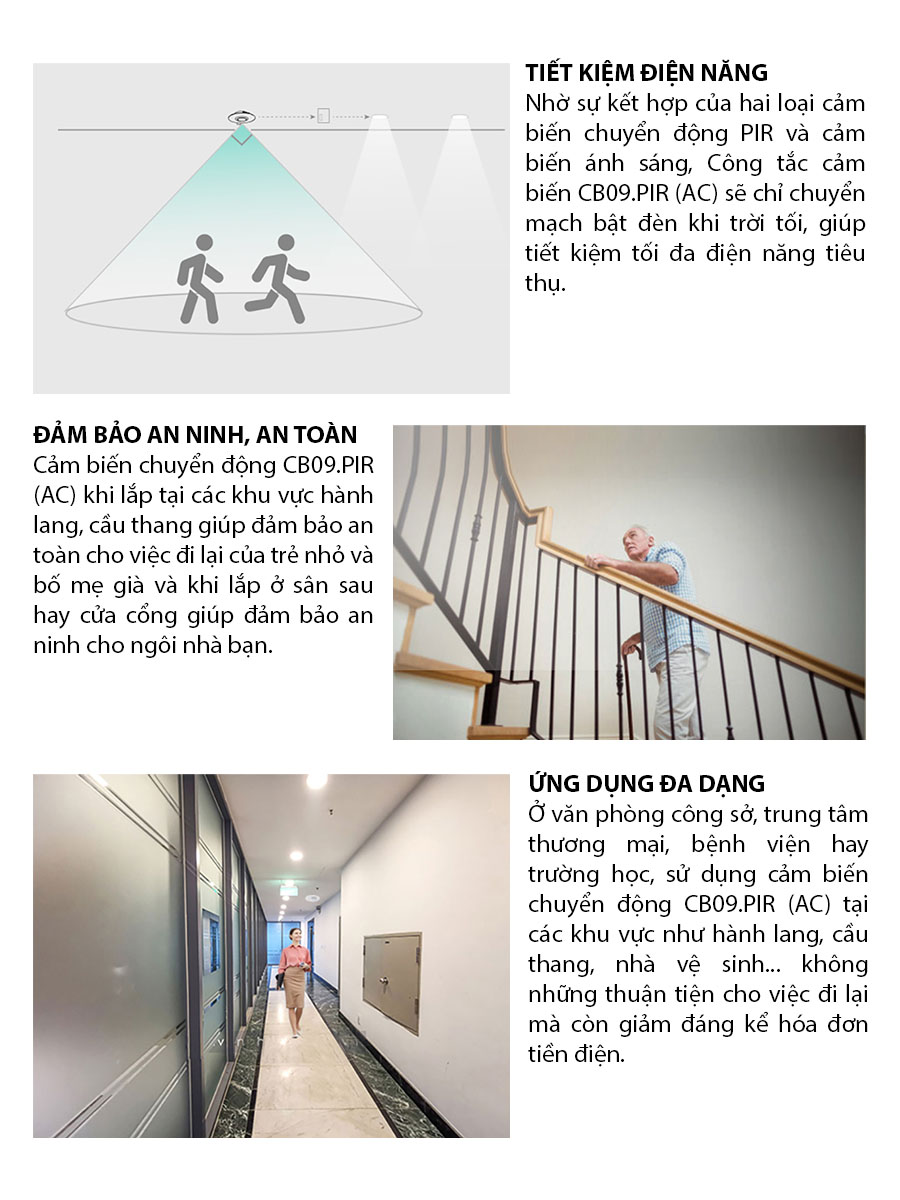 TIẾT KIỆM ĐIỆN NĂNG
Nhờ sự kết hợp của hai loại cảm biến chuyển động PIR và cảm biến ánh sáng, Công tắc cảm biến CB09.PIR (AC) sẽ chỉ chuyển mạch bật đèn khi trời tối, giúp tiết kiệm tối đa điện năng tiêu thụ.

ĐẢM BẢO AN NINH, AN TOÀN
Cảm biến chuyển động CB09.PIR (AC) khi lắp tại các khu vực hành lang, cầu thang giúp đảm bảo an toàn cho việc đi lại của trẻ nhỏ và bố mẹ già và khi lắp ở sân sau hay cửa cổng giúp đảm bảo an ninh cho ngôi nhà bạn.

ỨNG DỤNG ĐA DẠNG
Ở văn phòng công sở, trung tâm thương mại, bệnh viện hay trường học, sử dụng cảm biến chuyển động CB09.PIR (AC) tại các khu vực như hành lang, cầu thang, nhà vệ sinh... không những thuận tiện cho việc đi lại mà còn giảm đáng kể hóa đơn tiền điện.